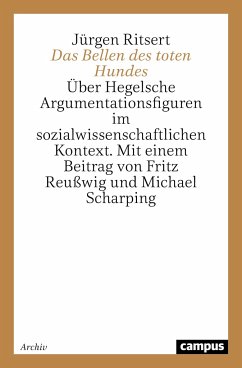 Jürgen Ritsert
Das Bellen des toten Hundes
Über Hegelsche Argumentationsfiguren im sozialwissenschaftlichen Kontext. Mit einem Beitrag von Fritz Reußwig und Michael Scharping

Archiv

campus